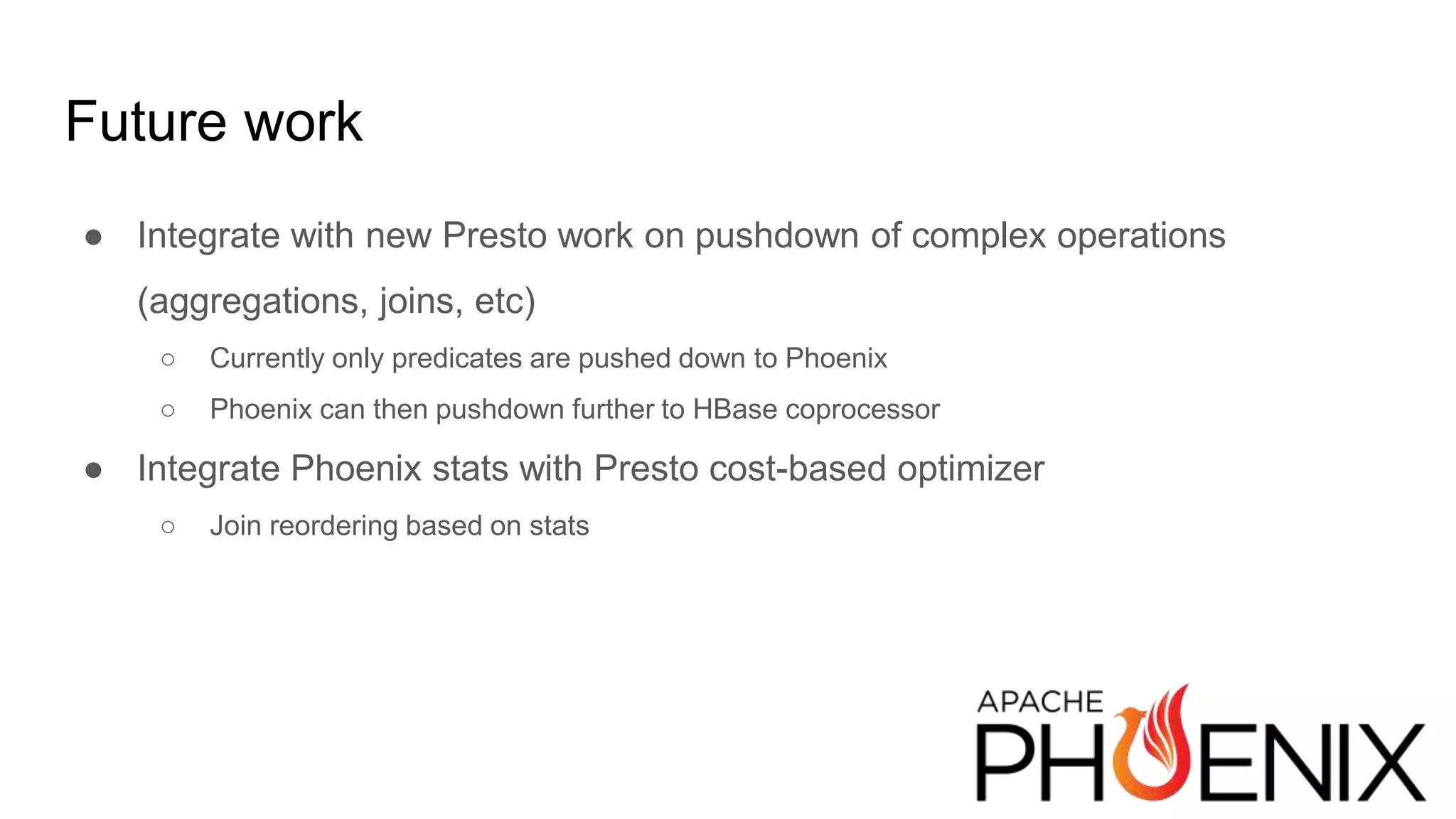 Future work

● Integrate with new Presto work on pushdown of complex operations (aggregations, joins, etc)

○ Currently only predicates are pushed down to Phoenix

○ Phoenix can then pushdown further to HBase coprocessor

● Integrate Phoenix stats with Presto cost-based optimizer

○ Join reordering based on stats

APACHE PHOENIX